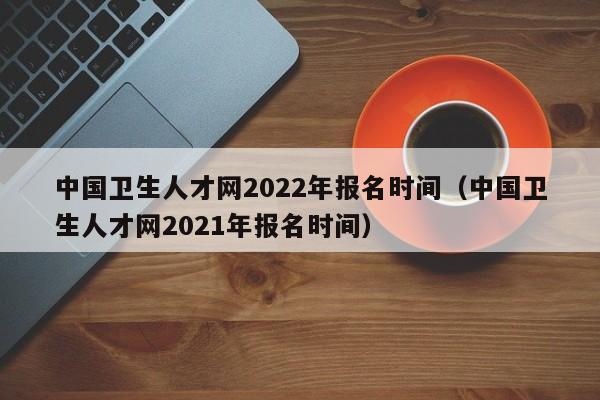 中国卫生人才网2022年报名时间（中国卫生人才网2021年报名时间）